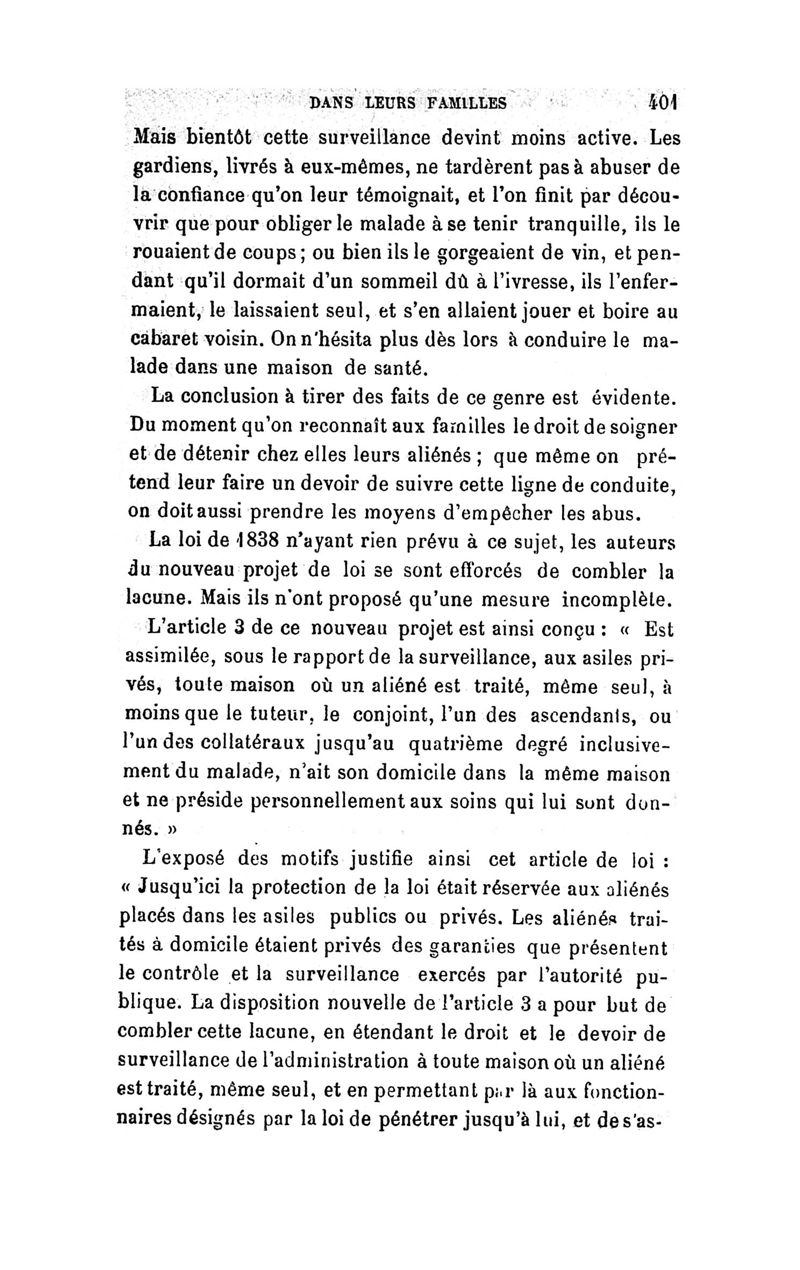 DANS LEURS FAMILLES 401

Mais bientôt cette surveillance devint moins active. Les gardiens, livrés à eux-mêmes, ne tardèrent pas à abuser de la confiance qu'on leur témoignait, et l'on finit par découvrir que pour obliger le malade à se tenir tranquille, ils le rouaient de coups ; ou bien ils le gorgeaient de vin, et pendant qu'il dormait d'un sommeil dû à l'ivresse, ils l'enfermaient, le laissaient seul, et s'en allaient jouer et boire au cabaret voisin. On n'hésita plus dès lors à conduire le malade dans une maison de santé.

La conclusion à tirer des faits de ce genre est évidente. Du moment qu'on reconnaît aux familles le droit de soigner et de détenir chez elles leurs aliénés ; que même on prétend leur faire un devoir de suivre cette ligne de conduite, on doit aussi prendre les moyens d'empêcher les abus.

La loi de 1838 n'ayant rien prévu à ce sujet, les auteurs du nouveau projet de loi se sont efforcés de combler la lacune. Mais ils n'ont proposé qu'une mesure incomplète.

L'article 3 de ce nouveau projet est ainsi conçu : « Est assimilée, sous le rapport de la surveillance, aux asiles privés, toute maison où un aliéné est traité, même seul, à moins que le tuteur, le conjoint, l'un des ascendants, ou l'un des collatéraux jusqu'au quatrième degré inclusivement du malade, n'ait son domicile dans la même maison et ne préside personnellement aux soins qui lui sont donnés. »

L'exposé des motifs justifie ainsi cet article de loi : « Jusqu'ici la protection de la loi était réservée aux aliénés placés dans les asiles publics ou privés. Les aliénés traités à domicile étaient privés des garanties que présentent le contrôle et la surveillance exercés par l'autorité publique. La disposition nouvelle de l'article 3 a pour but de combler cette lacune, en étendant le droit et le devoir de surveillance de l'administration à toute maison où un aliéné est traité, même seul, et en permettant par là aux fonctionnaires désignés par la loi de pénétrer jusqu'à lui, et de s'as-